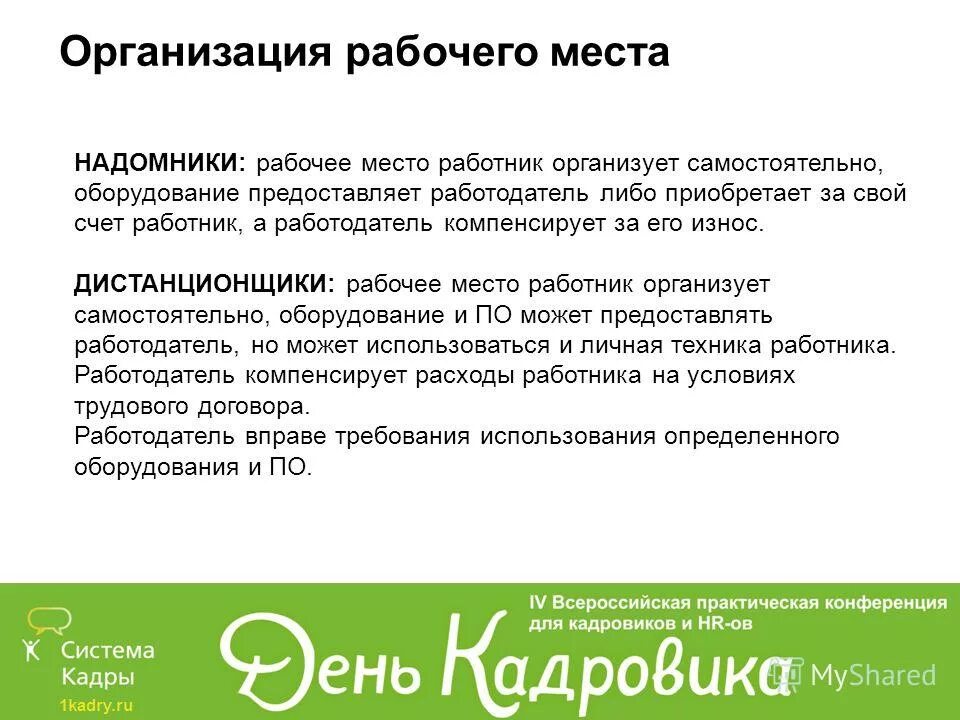 Организация рабочего места

НАДОМНИКИ: рабочее место работник организует самостоятельно, оборудование предоставляет работодатель либо приобретает за свой счет работник, а работодатель компенсирует за его износ.

ДИСТАНЦИОНЩИКИ: рабочее место работник организует самостоятельно, оборудование и ПО может предоставлять работодатель, но может использоваться и личная техника работника.
Работодатель компенсирует расходы работника на условиях трудового договора.
Работодатель вправе требования использования определенного оборудования и ПО.

Система Кадры
1kadry.ru

IV Всероссийская практическая конференция для кадровиков и HR-ов

День Кадровика

MyShared